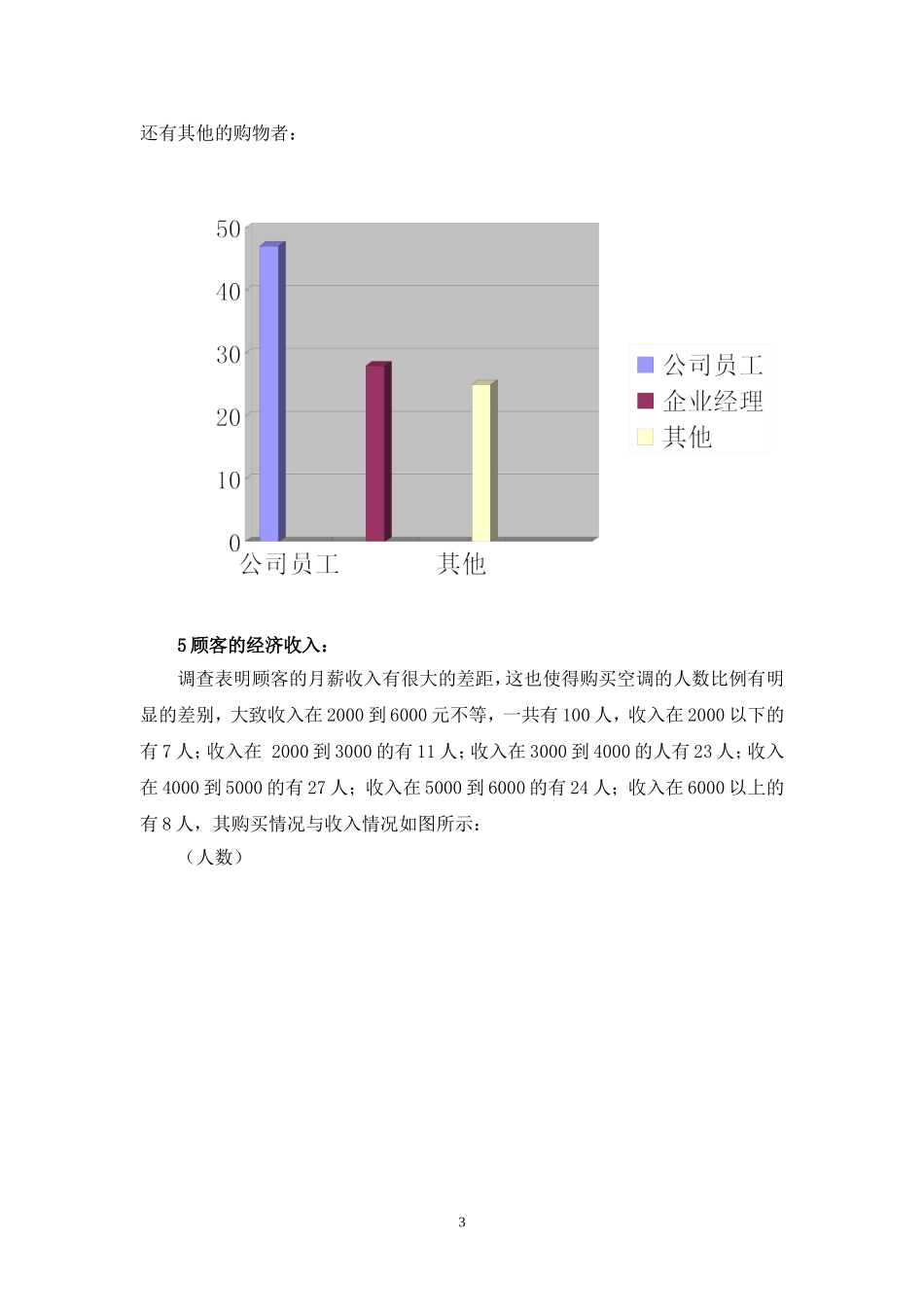 还有其他的购物者：

50
40
30
20
10
0
公司员工
其他

公司员工
企业经理
其他

5 顾客的经济收入：

调查表明顾客的月薪收入有很大的差距，这也使得购买空调的人数比例有明显的差别，大致收入在 2000 到 6000 元不等，一共有 100 人，收入在 2000 以下的有 7 人；收入在 2000 到 3000 的有 11 人；收入在 3000 到 4000 的人有 23 人；收入在 4000 到 5000 的有 27 人；收入在 5000 到 6000 的有 24 人；收入在 6000 以上的有 8 人，其购买情况与收入情况如图所示：

（人数）

3